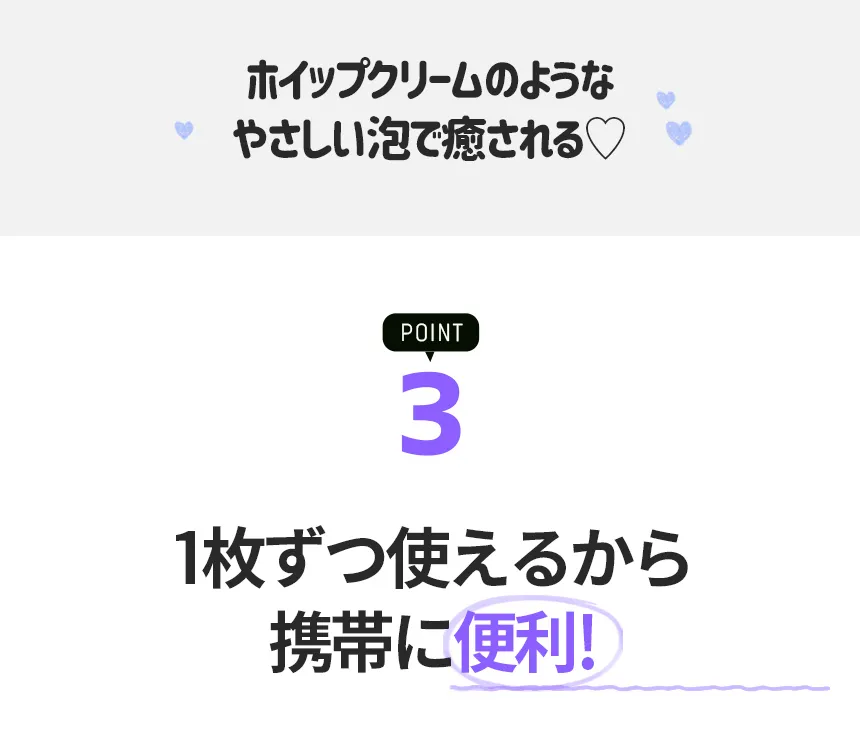 ホイップクリームのような
やさしい泡で癒される♡

POINT
3

1枚ずつ使えるから
携帯に便利!